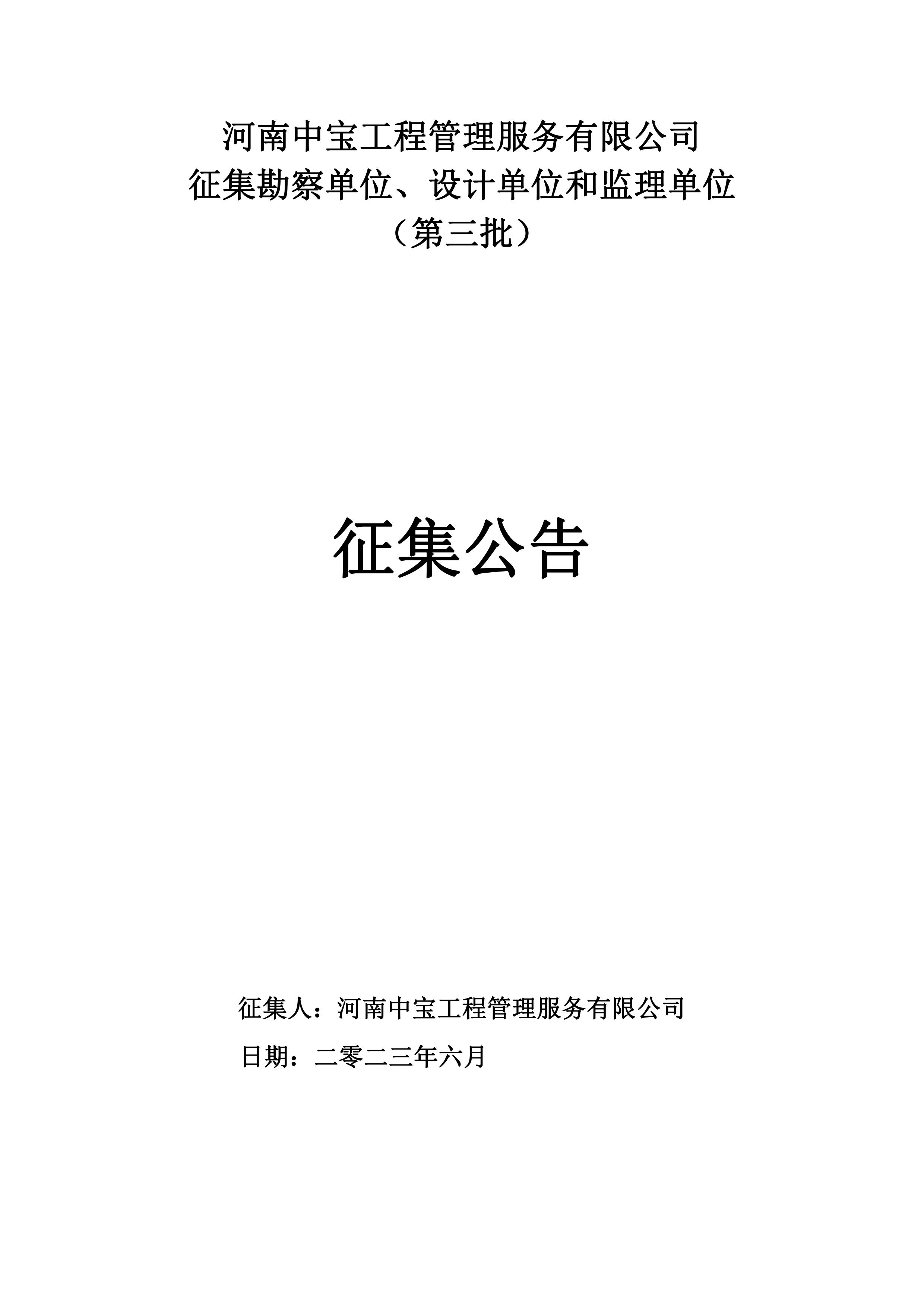 河南中宝工程管理服务有限公司
征集勘察单位、设计单位和监理单位
（第三批）

征集公告

征集人：河南中宝工程管理服务有限公司

日期：二零二三年六月